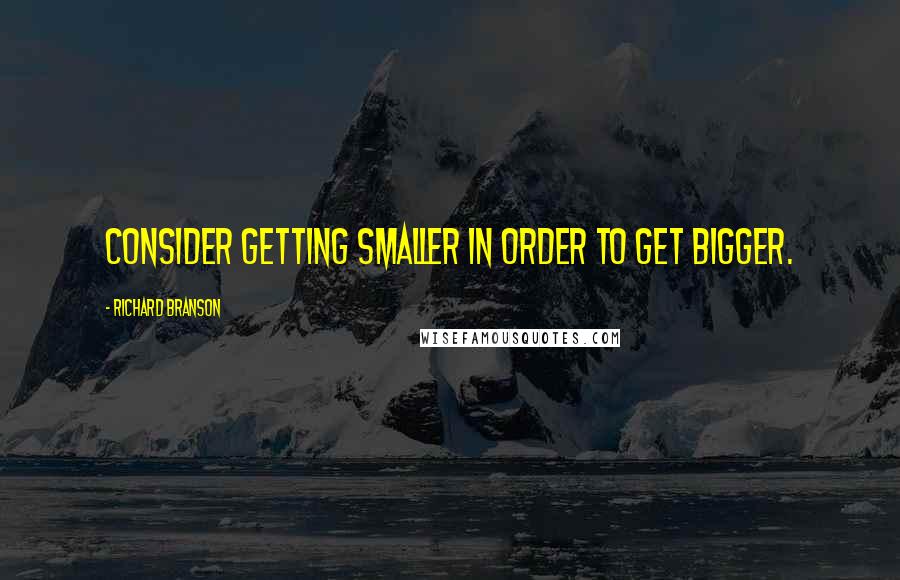 CONSIDER GETTING SMALLER IN ORDER TO GET BIGGER.

- RICHARD BRANSON

WISEFAMOUSQUOTES.COM